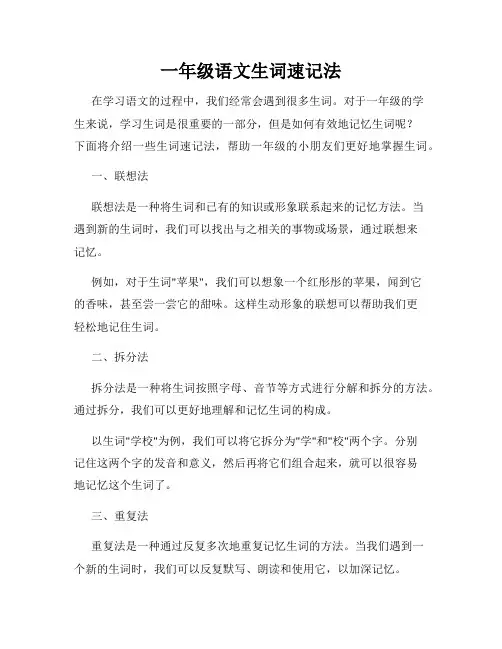 一年级语文生词速记法

在学习语文的过程中，我们经常会遇到很多生词。对于一年级的学生来说，学习生词是很重要的一部分，但是如何有效地记忆生词呢？下面将介绍一些生词速记法，帮助一年级的小朋友们更好地掌握生词。

一、联想法

联想法是一种将生词和已有的知识或形象联系起来的记忆方法。当遇到新的生词时，我们可以找出与之相关的事物或场景，通过联想来记忆。

例如，对于生词"苹果"，我们可以想象一个红彤彤的苹果，闻到它的香味，甚至尝一尝它的甜味。这样生动形象的联想可以帮助我们更轻松地记住生词。

二、拆分法

拆分法是一种将生词按照字母、音节等方式进行分解和拆分的方法。通过拆分，我们可以更好地理解和记忆生词的构成。

以生词"学校"为例，我们可以将它拆分为"学"和"校"两个字。分别记住这两个字的发音和意义，然后再将它们组合起来，就可以很容易地记忆这个生词了。

三、重复法

重复法是一种通过反复多次地重复记忆生词的方法。当我们遇到一个新的生词时，我们可以反复默写、朗读和使用它，以加深记忆。